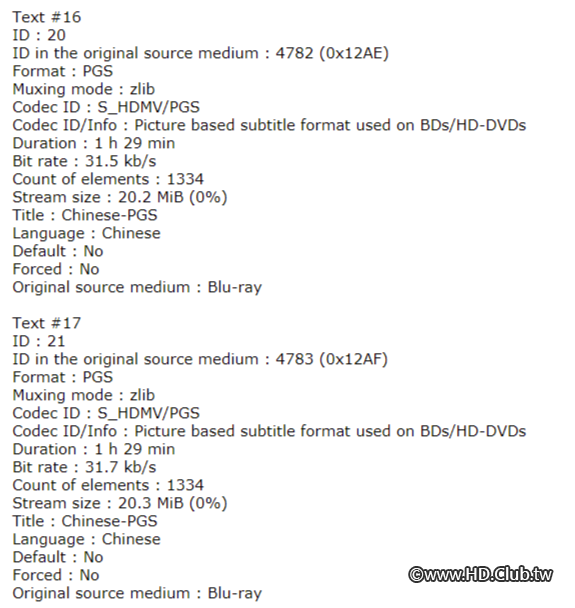 Text #16
ID : 20
ID in the original source medium : 4782 (0x12AE)
Format : PGS
Muxing mode : zlib
Codec ID : S_HDMV/PGS
Codec ID/Info : Picture based subtitle format used on BDs/HD-DVDs
Duration : 1 h 29 min
Bit rate : 31.5 kb/s
Count of elements : 1334
Stream size : 20.2 MiB (0%)
Title : Chinese-PGS
Language : Chinese
Default : No
Forced : No
Original source medium : Blu-ray

Text #17
ID : 21
ID in the original source medium : 4783 (0x12AF)
Format : PGS
Muxing mode : zlib
Codec ID : S_HDMV/PGS
Codec ID/Info : Picture based subtitle format used on BDs/HD-DVDs
Duration : 1 h 29 min
Bit rate : 31.7 kb/s
Count of elements : 1334
Stream size : 20.3 MiB (0%)
Title : Chinese-PGS
Language : Chinese
Default : No
Forced : No
Original source medium : Blu-ray

©www.HD.Club.tw